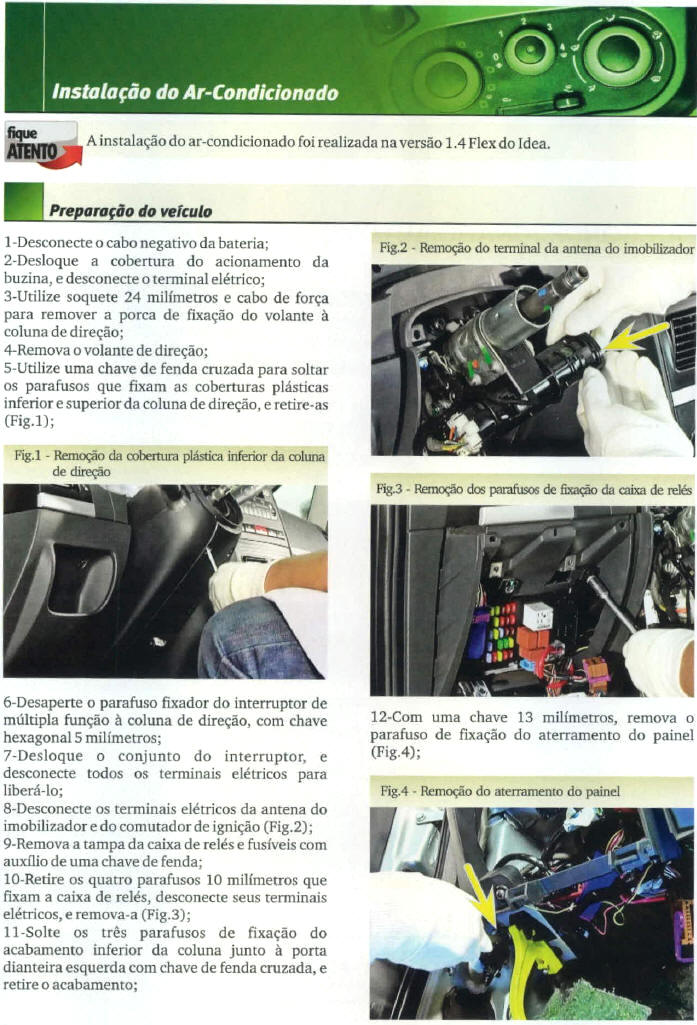 Instalação do Ar-Condicionado

fique ATENTO

A instalação do ar-condicionado foi realizada na versão 1.4 Flex do Idea.

Preparação do veículo

1-Desconecte o cabo negativo da bateria;
2-Desloque a cobertura do acionamento da buzina, e desconecte o terminal elétrico;
3-Utilize soquete 24 milímetros e cabo de força para remover a porca de fixação do volante à coluna de direção;
4-Remova o volante de direção;
5-Utilize uma chave de fenda cruzada para soltar os parafusos que fixam as coberturas plásticas inferior e superior da coluna de direção, e retire-as (Fig.1);

Fig.1 - Remoção da cobertura plástica inferior da coluna de direção

6-Desaperte o parafuso fixador do interruptor de múltipla função à coluna de direção, com chave hexagonal 5 milímetros;
7-Desloque o conjunto do interruptor, e desconecte todos os terminais elétricos para liberá-lo;
8-Desconecte os terminais elétricos da antena do imobilizador e do comutador de ignição (Fig.2);
9-Remova a tampa da caixa de relés e fusíveis com auxílio de uma chave de fenda;
10-Retire os quatro parafusos 10 milímetros que fixam a caixa de relés, desconecte seus terminais elétricos, e remova-a (Fig.3);
11-Solte os três parafusos de fixação do acabamento inferior da coluna junto à porta dianteira esquerda com chave de fenda cruzada, e retire o acabamento;

Fig.2 - Remoção do terminal da antena do imobilizador

Fig.3 - Remoção dos parafusos de fixação da caixa de relés

12-Com uma chave 13 milímetros, remova o parafuso de fixação do aterramento do painel (Fig.4);

Fig.4 - Remoção do aterramento do painel